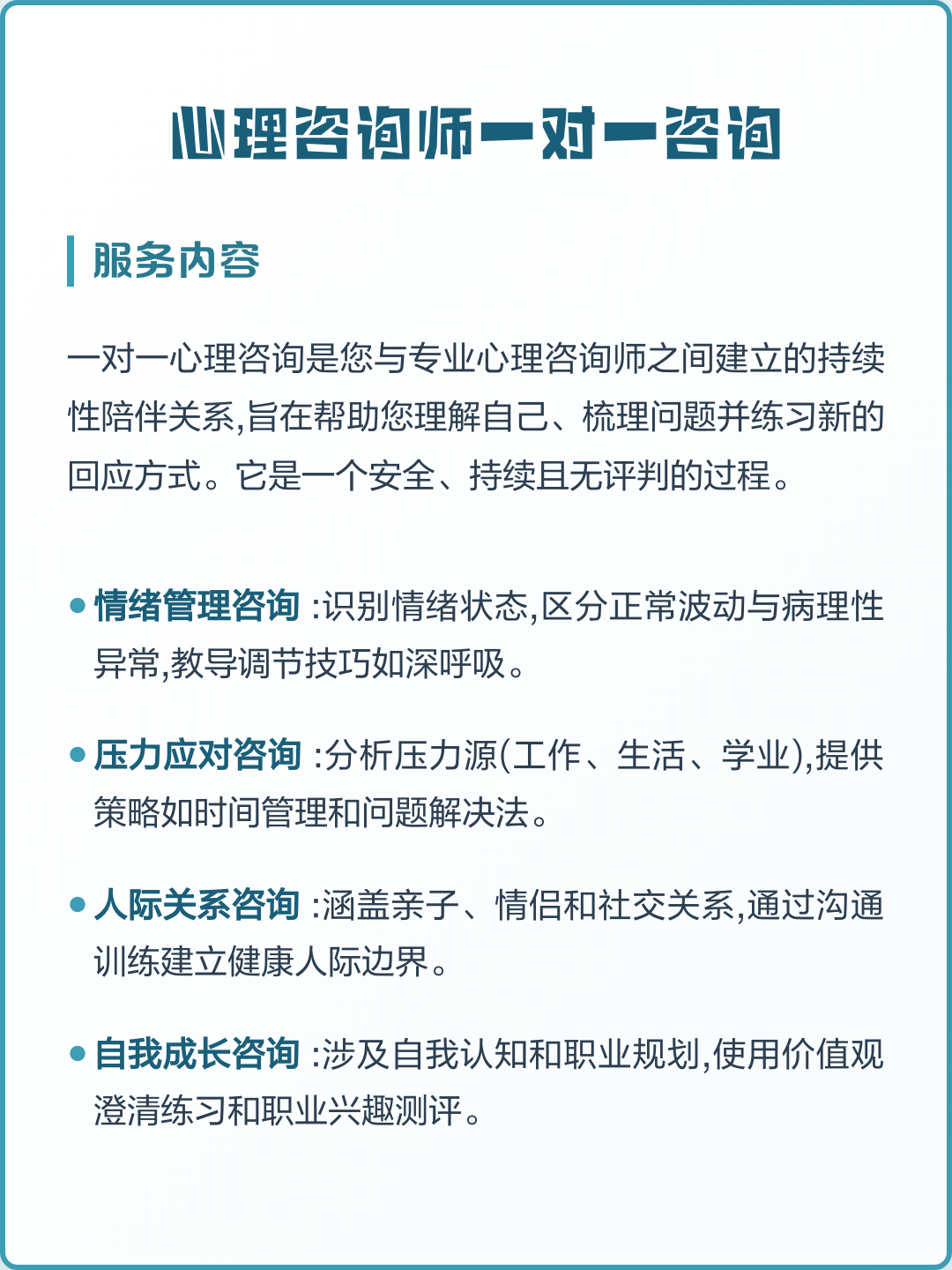 心理咨询师一对一咨询

服务内容

一对一心理咨询是您与专业心理咨询师之间建立的持续性陪伴关系,旨在帮助您理解自己、梳理问题并练习新的回应方式。它是一个安全、持续且无评判的过程。

• 情绪管理咨询 :识别情绪状态,区分正常波动与病理性异常,教导调节技巧如深呼吸。

• 压力应对咨询 :分析压力源(工作、生活、学业),提供策略如时间管理和问题解决法。

• 人际关系咨询 :涵盖亲子、情侣和社交关系,通过沟通训练建立健康人际边界。

• 自我成长咨询 :涉及自我认知和职业规划,使用价值观澄清练习和职业兴趣测评。